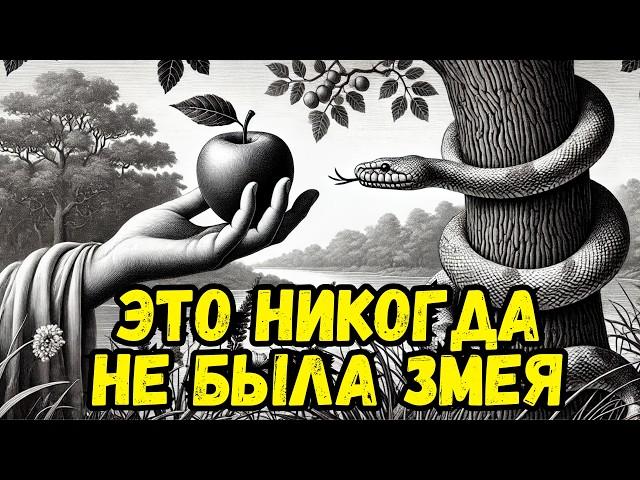 ЭТО НИКОГДА НЕ БЫЛА ЗМЕЯ